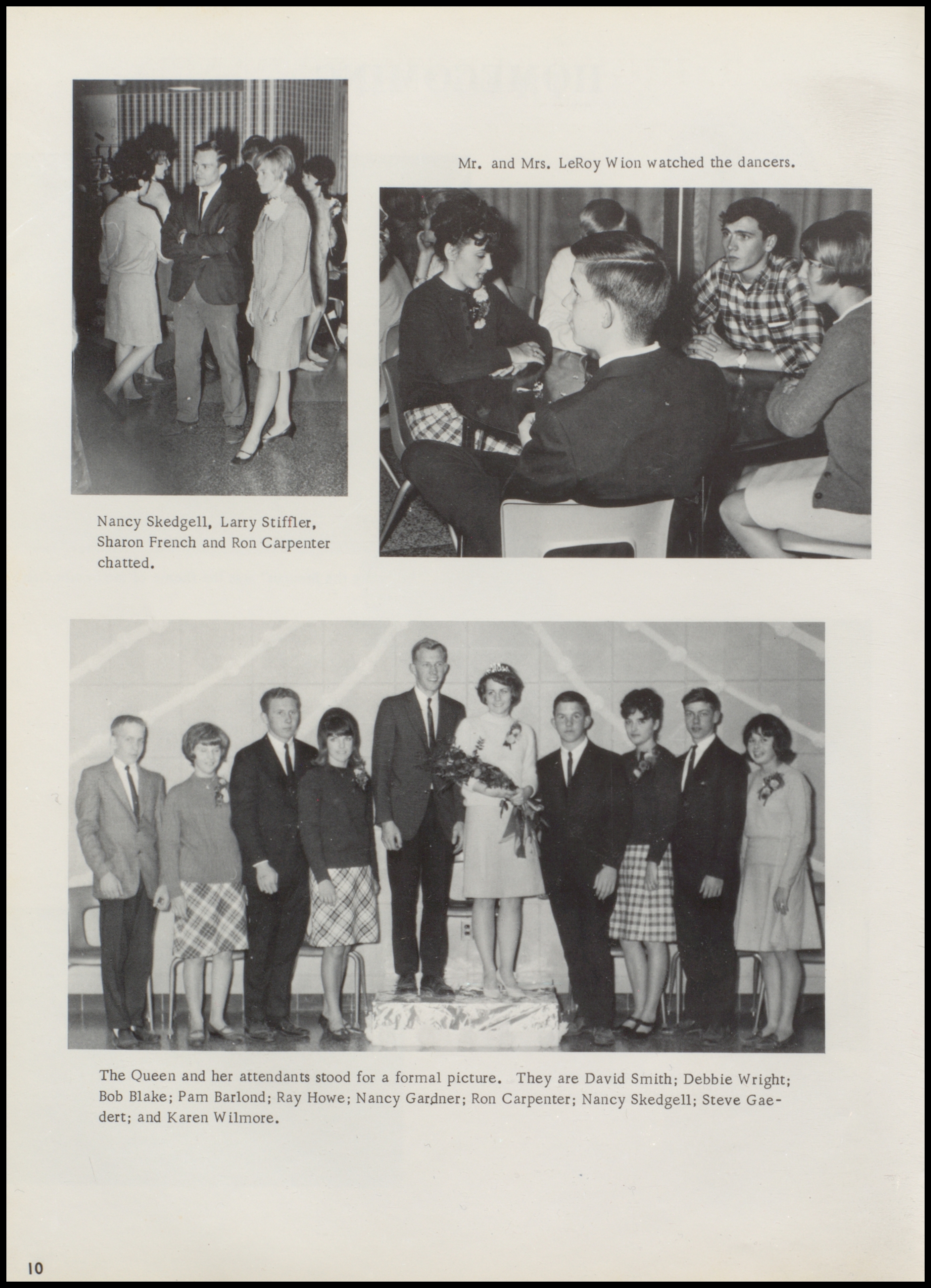 Mr. and Mrs. LeRoy Wion watched the dancers.

Nancy Skedgell, Larry Stiffler, Sharon French and Ron Carpenter chatted.

The Queen and her attendants stood for a formal picture. They are David Smith; Debbie Wright; Bob Blake; Pam Barlond; Ray Howe; Nancy Gardner; Ron Carpenter; Nancy Skedgell; Steve Gaedert; and Karen Wilmore.

10